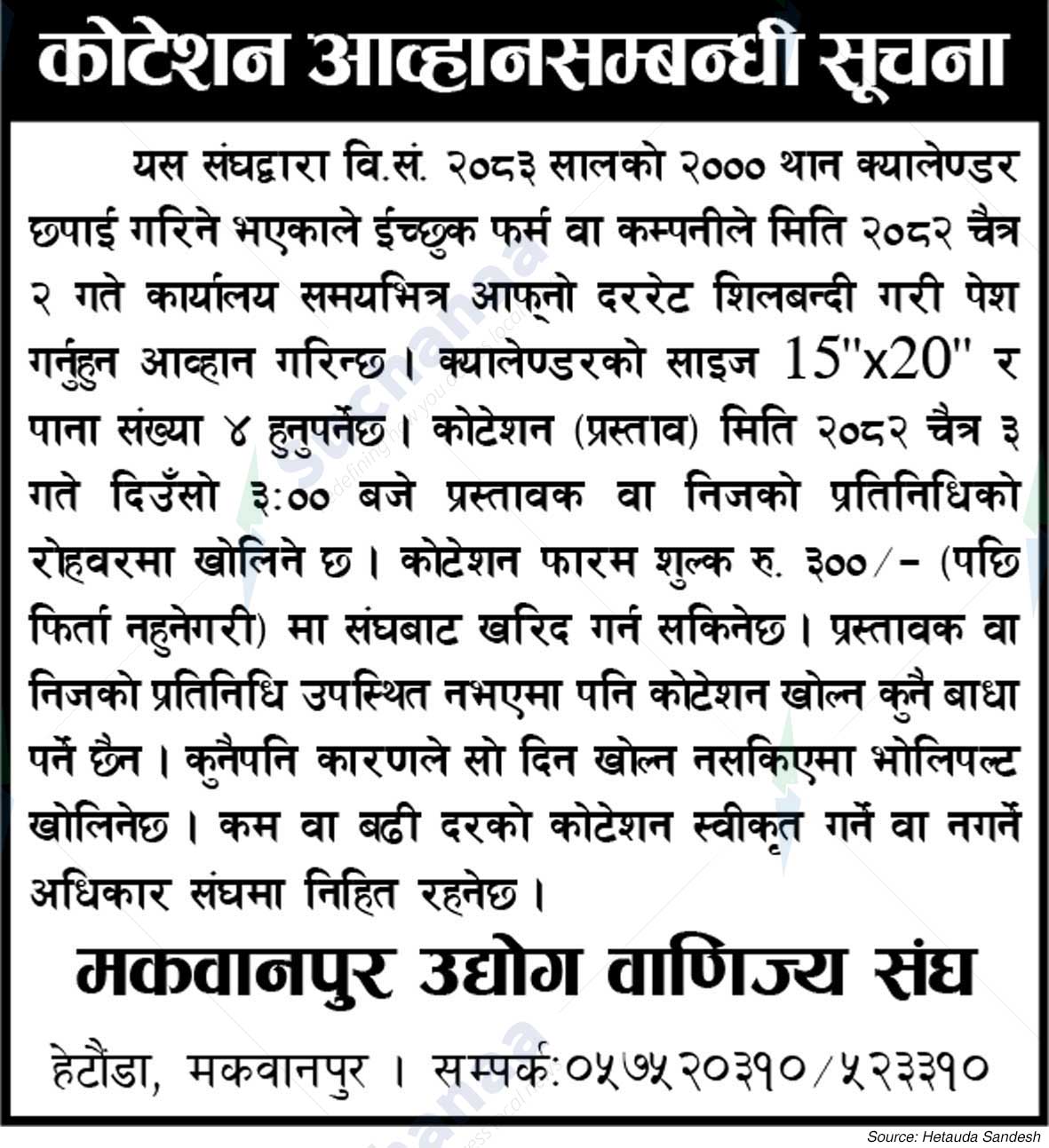 कोटेशन आव्हानसम्बन्धी सूचना

यस संघद्वारा वि.सं. २०८३ सालको २००० थान क्यालेण्डर छपाई गरिने भएकाले ईच्छुक फर्म वा कम्पनीले मिति २०८२ चैत्र २ गते कार्यालय समयभित्र आफ्नो दररेट शिलबन्दी गरी पेश गर्नुहुन आव्हान गरिन्छ । क्यालेण्डरको साइज 15"x20" र पाना संख्या ४ हुनुपर्नेछ । कोटेशन (प्रस्ताव) मिति २०८२ चैत्र ३ गते दिउँसो ३:०० बजे प्रस्तावक वा निजको प्रतिनिधिको रोहवरमा खोलिने छ । कोटेशन फारम शुल्क रु. ३००/- (पछि फिर्ता नहुनेगरी) मा संघबाट खरिद गर्न सकिनेछ । प्रस्तावक वा निजको प्रतिनिधि उपस्थित नभएमा पनि कोटेशन खोल्न कुनै बाधा पर्ने छैन । कुनैपनि कारणले सो दिन खोल्न नसकिएमा भोलिपल्ट खोलिनेछ । कम वा बढी दरको कोटेशन स्वीकृत गर्ने वा नगर्ने अधिकार संघमा निहित रहनेछ ।

मकवानपुर उद्योग वाणिज्य संघ

हेटौंडा, मकवानपुर । सम्पर्क:०५७५२०३१०/५२३३१०

Source: Hetauda Sandesh